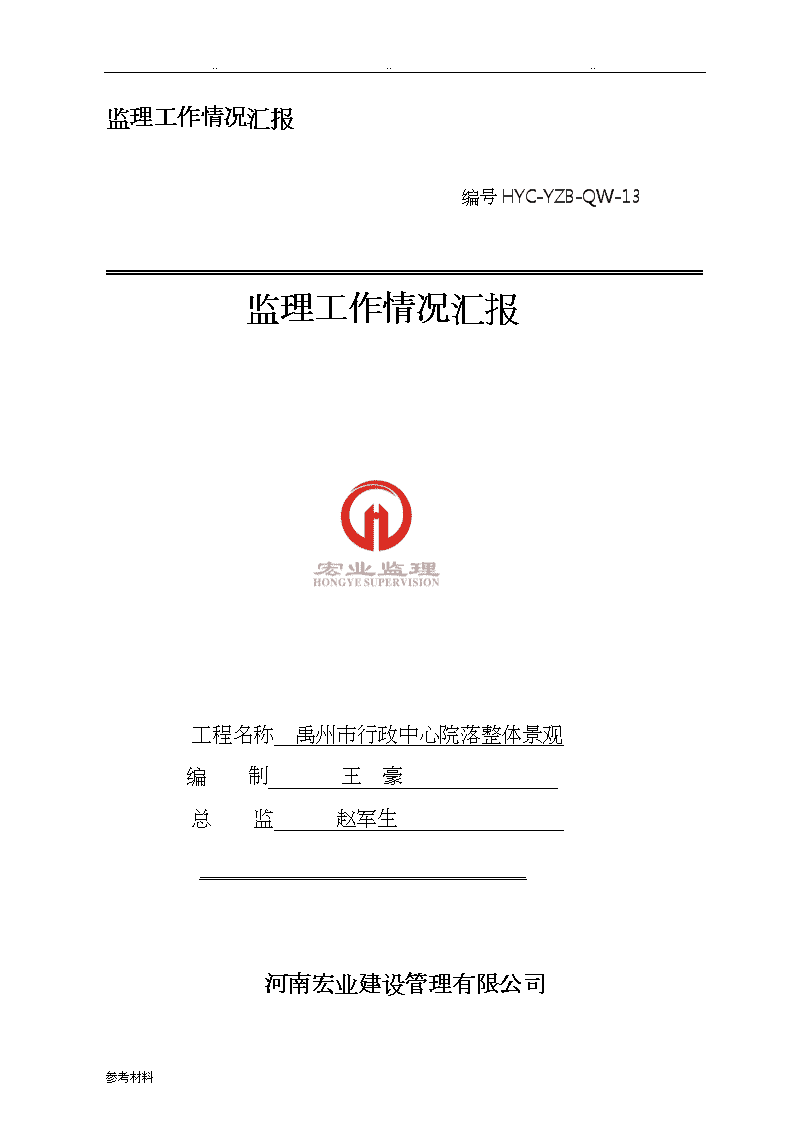 .. .. ..

监理工作情况汇报

编号 HYC-YZB-QW-13

监理工作情况汇报

宏业监理
HONGYE SUPERVISION

工程名称 禹州市行政中心院落整体景观

编 制 王 豪

总 监 赵军生

河南宏业建设管理有限公司

参考材料